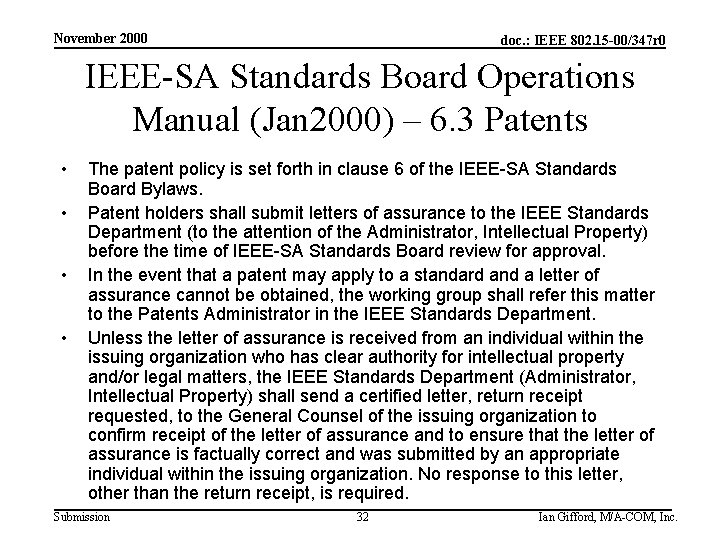 November 2000

doc.: IEEE 802.15-00/347r0

IEEE-SA Standards Board Operations Manual (Jan2000) – 6.3 Patents

• The patent policy is set forth in clause 6 of the IEEE-SA Standards Board Bylaws.

• Patent holders shall submit letters of assurance to the IEEE Standards Department (to the attention of the Administrator, Intellectual Property) before the time of IEEE-SA Standards Board review for approval.

• In the event that a patent may apply to a standard and a letter of assurance cannot be obtained, the working group shall refer this matter to the Patents Administrator in the IEEE Standards Department.

• Unless the letter of assurance is received from an individual within the issuing organization who has clear authority for intellectual property and/or legal matters, the IEEE Standards Department (Administrator, Intellectual Property) shall send a certified letter, return receipt requested, to the General Counsel of the issuing organization to confirm receipt of the letter of assurance and to ensure that the letter of assurance is factually correct and was submitted by an appropriate individual within the issuing organization. No response to this letter, other than the return receipt, is required.

Submission

32

Ian Gifford, M/A-COM, Inc.